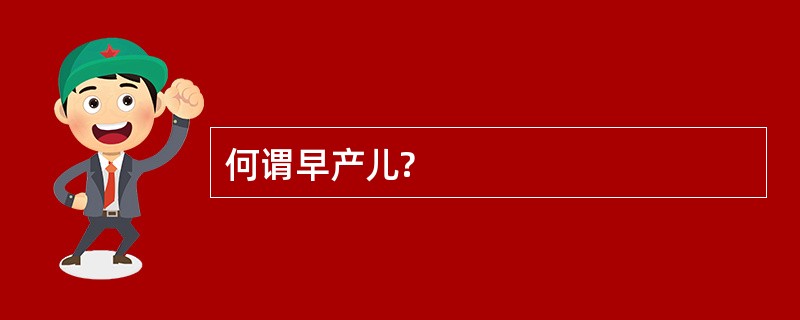 何谓早产儿?